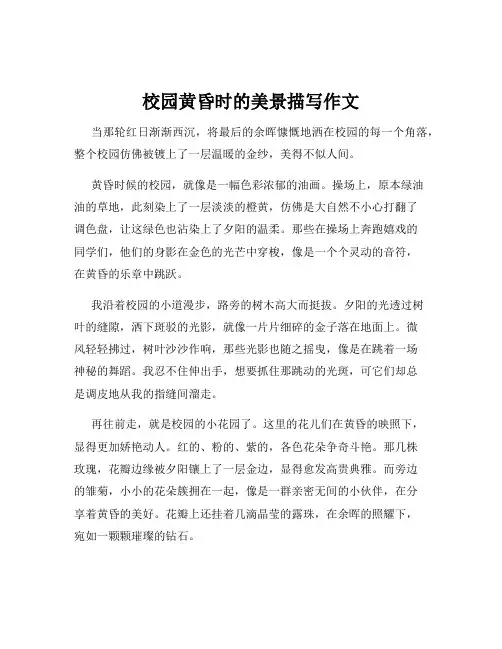 校园黄昏时的美景描写作文

当那轮红日渐渐西沉，将最后的余晖慷慨地洒在校园的每一个角落，整个校园仿佛被镀上了一层温暖的金纱，美得不似人间。

黄昏时候的校园，就像是一幅色彩浓郁的油画。操场上，原本绿油油的草地，此刻染上了一层淡淡的橙黄，仿佛是大自然不小心打翻了调色盘，让这绿色也沾染上了夕阳的温柔。那些在操场上奔跑嬉戏的同学们，他们的身影在金色的光芒中穿梭，像是一个个灵动的音符，在黄昏的乐章中跳跃。

我沿着校园的小道漫步，路旁的树木高大而挺拔。夕阳的光透过树叶的缝隙，洒下斑驳的光影，就像一片片细碎的金子落在地面上。微风轻轻拂过，树叶沙沙作响，那些光影也随之摇曳，像是在跳着一场神秘的舞蹈。我忍不住伸出手，想要抓住那跳动的光斑，可它们却总是调皮地从我的指缝间溜走。

再往前走，就是校园的小花园了。这里的花儿们在黄昏的映照下，显得更加娇艳动人。红的、粉的、紫的，各色花朵争奇斗艳。那几株玫瑰，花瓣边缘被夕阳镶上了一层金边，显得愈发高贵典雅。而旁边的雏菊，小小的花朵簇拥在一起，像是一群亲密无间的小伙伴，在分享着黄昏的美好。花瓣上还挂着几滴晶莹的露珠，在余晖的照耀下，宛如一颗颗璀璨的钻石。